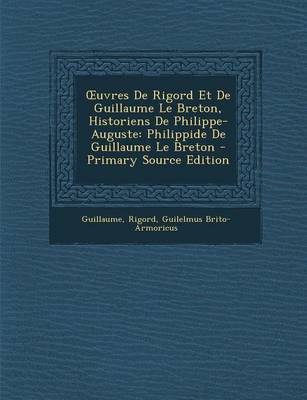 Œuvres De Rigord Et De Guillaume Le Breton, Historiens De Philippe-Auguste: Philippide De Guillaume Le Breton - Primary Source Edition

Guillaume, Rigord, Guilelmus Brito-Armoricus